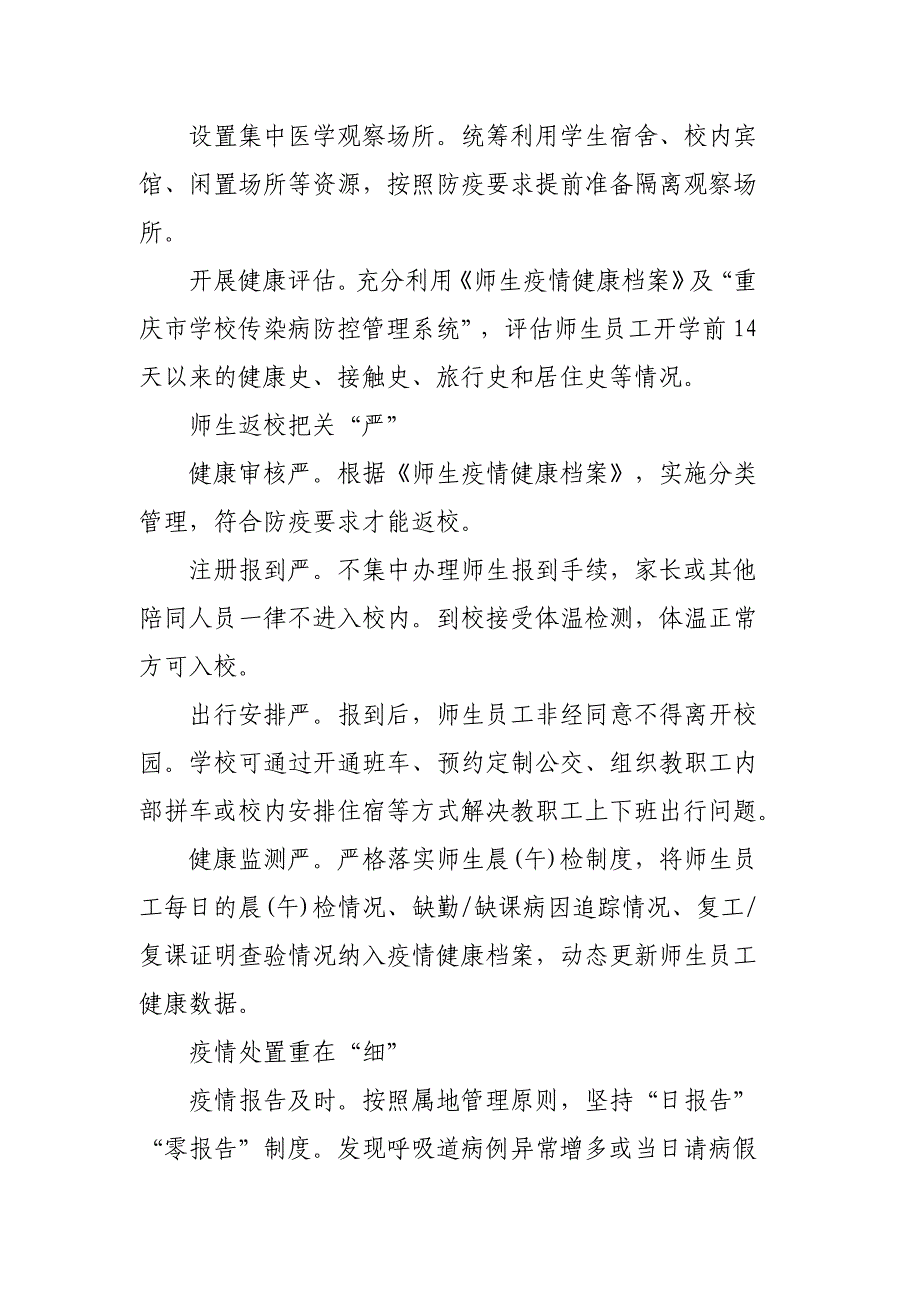 设置集中医学观察场所。统筹利用学生宿舍、校内宾馆、闲置场所等资源，按照防疫要求提前准备隔离观察场所。

开展健康评估。充分利用《师生疫情健康档案》及“重庆市学校传染病防控管理系统”，评估师生员工开学前14天以来的健康史、接触史、旅行史和居住史等情况。

师生返校把关“严”

健康审核严。根据《师生疫情健康档案》，实施分类管理，符合防疫要求才能返校。

注册报到严。不集中办理师生报到手续，家长或其他陪同人员一律不进入校内。到校接受体温检测，体温正常方可入校。

出行安排严。报到后，师生员工非经同意不得离开校园。学校可通过开通班车、预约定制公交、组织教职工内部拼车或校内安排住宿等方式解决教职工上下班出行问题。

健康监测严。严格落实师生晨(午)检制度，将师生员工每日的晨(午)检情况、缺勤/缺课病因追踪情况、复工/复课证明查验情况纳入疫情健康档案，动态更新师生员工健康数据。

疫情处置重在“细”

疫情报告及时。按照属地管理原则，坚持“日报告”“零报告”制度。发现呼吸道病例异常增多或当日请病假